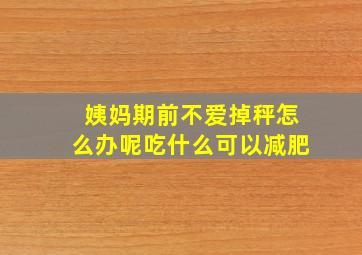 姨妈期前不爱掉秤怎么办呢吃什么可以减肥